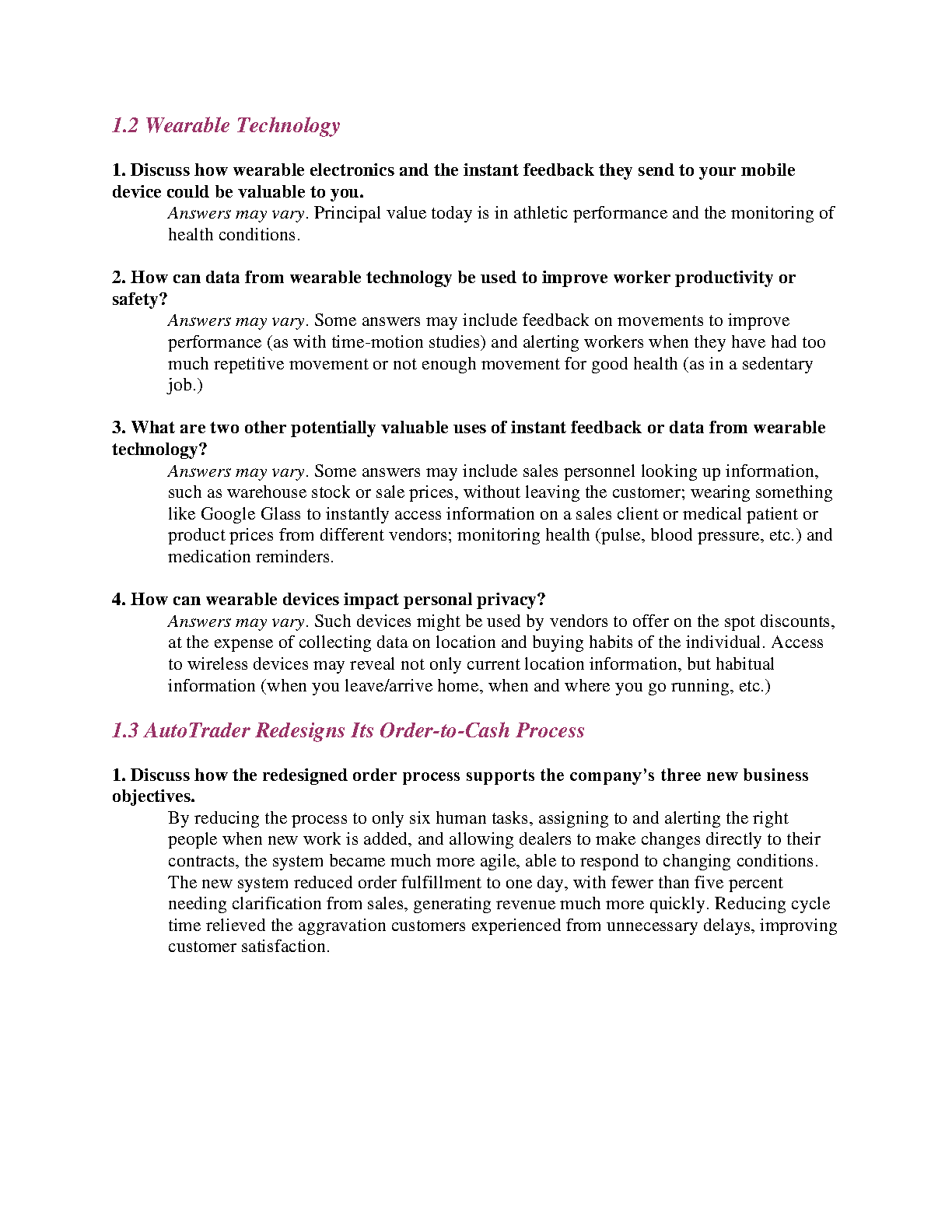 1.2 Wearable Technology

1. Discuss how wearable electronics and the instant feedback they send to your mobile device could be valuable to you.

Answers may vary. Principal value today is in athletic performance and the monitoring of health conditions.

2. How can data from wearable technology be used to improve worker productivity or safety?

Answers may vary. Some answers may include feedback on movements to improve performance (as with time-motion studies) and alerting workers when they have had too much repetitive movement or not enough movement for good health (as in a sedentary job.)

3. What are two other potentially valuable uses of instant feedback or data from wearable technology?

Answers may vary. Some answers may include sales personnel looking up information, such as warehouse stock or sale prices, without leaving the customer; wearing something like Google Glass to instantly access information on a sales client or medical patient or product prices from different vendors; monitoring health (pulse, blood pressure, etc.) and medication reminders.

4. How can wearable devices impact personal privacy?

Answers may vary. Such devices might be used by vendors to offer on the spot discounts, at the expense of collecting data on location and buying habits of the individual. Access to wireless devices may reveal not only current location information, but habitual information (when you leave/arrive home, when and where you go running, etc.)

1.3 AutoTrader Redesigns Its Order-to-Cash Process

1. Discuss how the redesigned order process supports the company's three new business objectives.

By reducing the process to only six human tasks, assigning to and alerting the right people when new work is added, and allowing dealers to make changes directly to their contracts, the system became much more agile, able to respond to changing conditions. The new system reduced order fulfillment to one day, with fewer than five percent needing clarification from sales, generating revenue much more quickly. Reducing cycle time relieved the aggravation customers experienced from unnecessary delays, improving customer satisfaction.